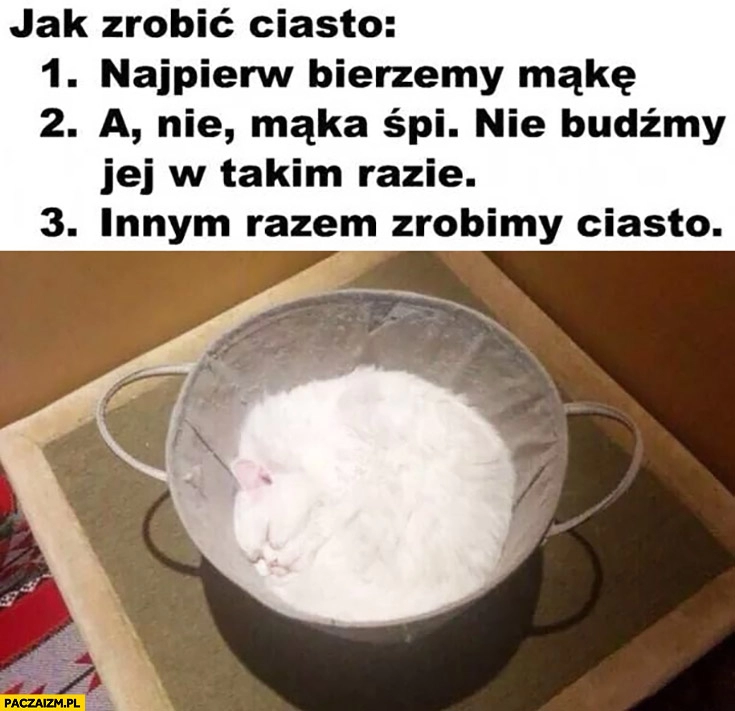 Jak zrobić ciasto:
1. Najpierw bierzemy mąkę
2. A, nie, mąka śpi. Nie budźmy jej w takim razie.
3. Innym razem zrobimy ciasto.

PACZAIZM.PL